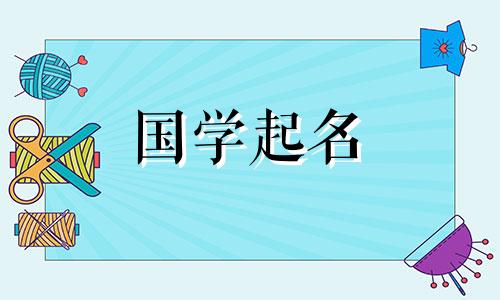 国学起名